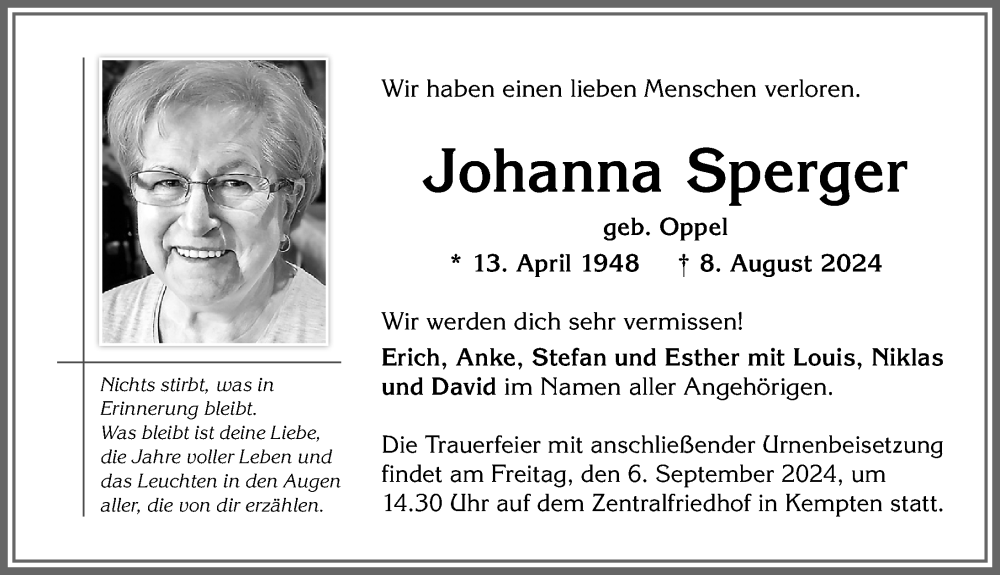 Nichts stirbt, was in Erinnerung bleibt.
Was bleibt ist deine Liebe, die Jahre voller Leben und das Leuchten in den Augen aller, die von dir erzählen.

Wir haben einen lieben Menschen verloren.

Johanna Sperger

geb. Oppel

* 13. April 1948 † 8. August 2024

Wir werden dich sehr vermissen!

Erich, Anke, Stefan und Esther mit Louis, Niklas und David im Namen aller Angehörigen.

Die Trauerfeier mit anschließender Urnenbeisetzung findet am Freitag, den 6. September 2024, um 14.30 Uhr auf dem Zentralfriedhof in Kempten statt.